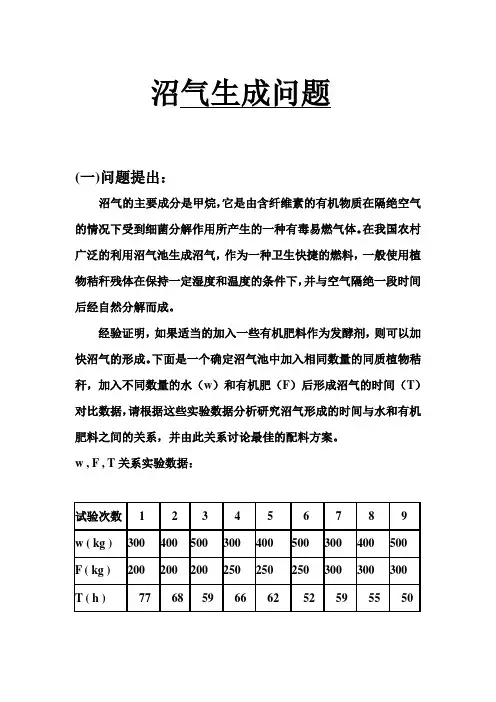 沼气生成问题

(一)问题提出：

沼气的主要成分是甲烷，它是由含纤维素的有机物质在隔绝空气的情况下受到细菌分解作用所产生的一种有毒易燃气体。在我国农村广泛的利用沼气池生成沼气，作为一种卫生快捷的燃料，一般使用植物秸秆残体在保持一定湿度和温度的条件下，并与空气隔绝一段时间后经自然分解而成。

经验证明，如果适当的加入一些有机肥料作为发酵剂，则可以加快沼气的形成。下面是一个确定沼气池中加入相同数量的同质植物秸秆，加入不同数量的水（w）和有机肥（F）后形成沼气的时间（T）对比数据，请根据这些实验数据分析研究沼气形成的时间与水和有机肥料之间的关系，并由此关系讨论最佳的配料方案。

w , F , T 关系实验数据：

| 试验次数 | 1 | 2 | 3 | 4 | 5 | 6 | 7 | 8 | 9 |
|---|---|---|---|---|---|---|---|---|---|
| w ( kg ) | 300 | 400 | 500 | 300 | 400 | 500 | 300 | 400 | 500 |
| F ( kg ) | 200 | 200 | 200 | 250 | 250 | 250 | 300 | 300 | 300 |
| T ( h ) | 77 | 68 | 59 | 66 | 62 | 52 | 59 | 55 | 50 |